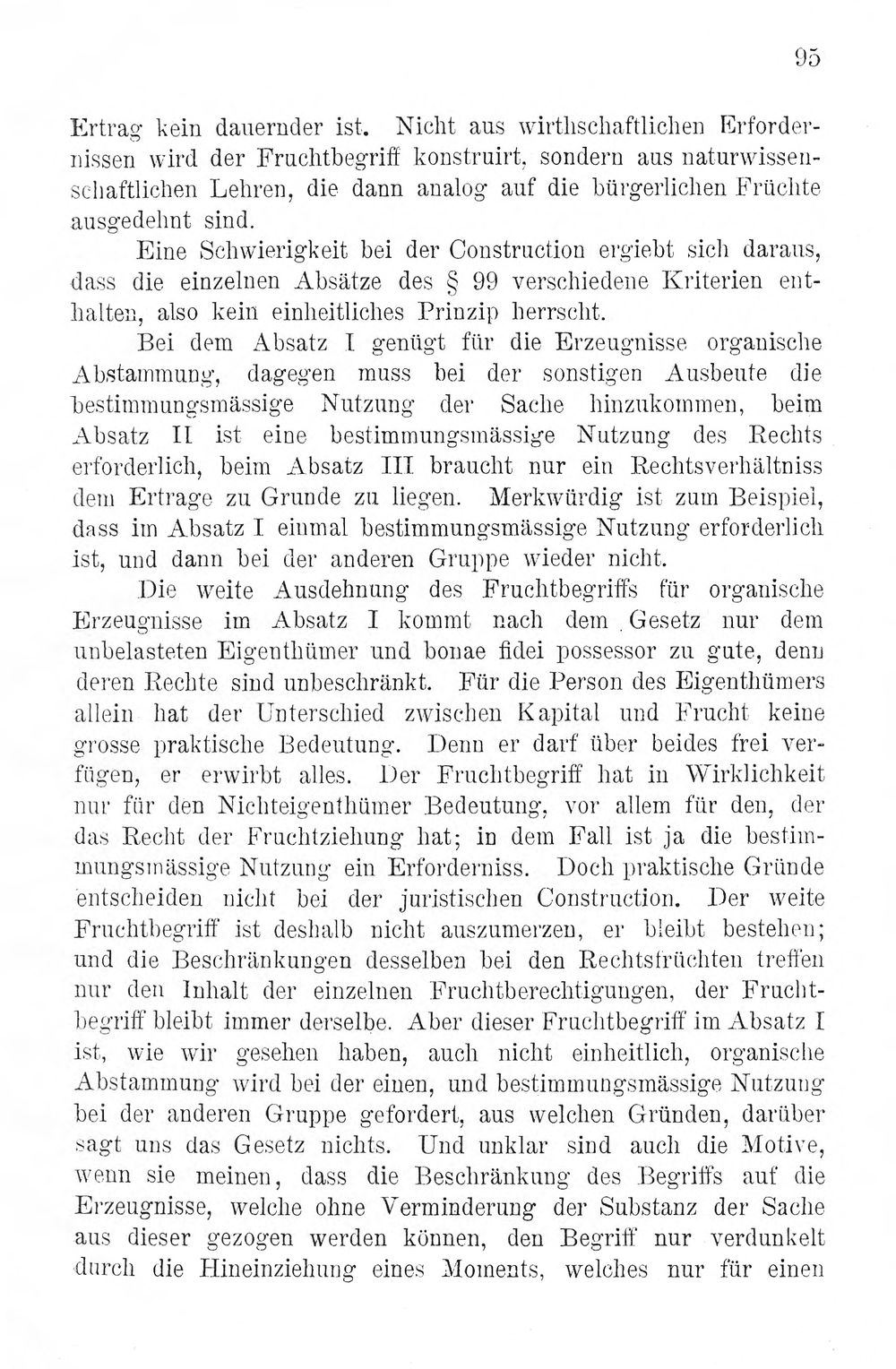 95

Ertrag kein dauernder ist. Nicht aus wirthschaftlichen Erfordernissen wird der Fruchtbegriff konstruirt, sondern aus naturwissenschaftlichen Lehren, die dann analog auf die bürgerlichen Früchte ausgedehnt sind.

Eine Schwierigkeit bei der Construction ergiebt sich daraus, dass die einzelnen Absätze des § 99 verschiedene Kriterien enthalten, also kein einheitliches Prinzip herrscht.

Bei dem Absatz I genügt für die Erzeugnisse organische Abstammung, dagegen muss bei der sonstigen Ausbeute die bestimmungsmässige Nutzung der Sache hinzukommen, beim Absatz II ist eine bestimmungsmässige Nutzung des Rechts erforderlich, beim Absatz III braucht nur ein Rechtsverhältniss dem Ertrage zu Grunde zu liegen. Merkwürdig ist zum Beispiel, dass im Absatz I einmal bestimmungsmässige Nutzung erforderlich ist, und dann bei der anderen Gruppe wieder nicht.

Die weite Ausdehnung des Fruchtbegriffs für organische Erzeugnisse im Absatz I kommt nach dem Gesetz nur dem unbelasteten Eigenthümer und bonae fidei possessor zu gute, denn deren Rechte sind unbeschränkt. Für die Person des Eigenthümers allein hat der Unterschied zwischen Kapital und Frucht keine grosse praktische Bedeutung. Denn er darf über beides frei verfügen, er erwirbt alles. Der Fruchtbegriff hat in Wirklichkeit nur für den Nichteigenthümer Bedeutung, vor allem für den, der das Recht der Fruchtziehung hat; in dem Fall ist ja die bestimmungsmässige Nutzung ein Erforderniss. Doch praktische Gründe entscheiden nicht bei der juristischen Construction. Der weite Fruchtbegriff ist deshalb nicht auszumerzen, er bleibt bestehen; und die Beschränkungen desselben bei den Rechtsfrüchten treffen nur den Inhalt der einzelnen Fruchtberechtigungen, der Fruchtbegriff bleibt immer derselbe. Aber dieser Fruchtbegriff im Absatz I ist, wie wir gesehen haben, auch nicht einheitlich, organische Abstammung wird bei der einen, und bestimmungsmässige Nutzung bei der anderen Gruppe gefordert, aus welchen Gründen, darüber sagt uns das Gesetz nichts. Und unklar sind auch die Motive, wenn sie meinen, dass die Beschränkung des Begriffs auf die Erzeugnisse, welche ohne Verminderung der Substanz der Sache aus dieser gezogen werden können, den Begriff nur verdunkelt durch die Hineinziehung eines Moments, welches nur für einen